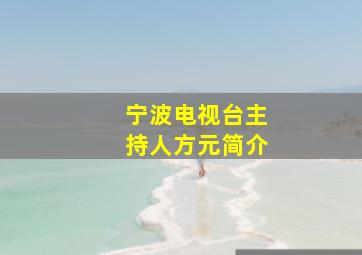 宁波电视台主持人方元简介